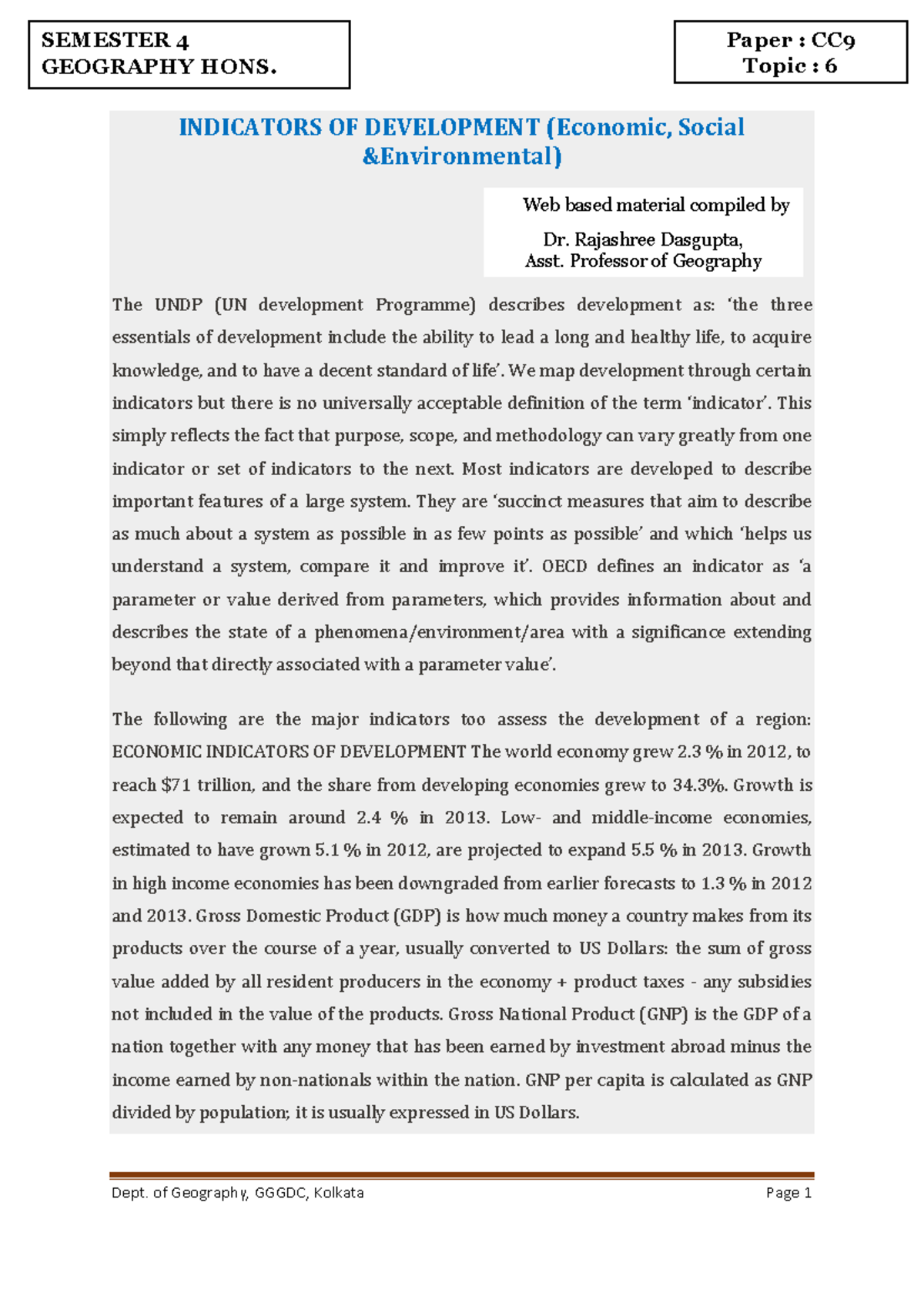 SEMESTER 4
GEOGRAPHY HONS.

Paper : CC9
Topic : 6

INDICATORS OF DEVELOPMENT (Economic, Social &Environmental)

Web based material compiled by
Dr. Rajashree Dasgupta,
Asst. Professor of Geography

The UNDP (UN development Programme) describes development as: 'the three essentials of development include the ability to lead a long and healthy life, to acquire knowledge, and to have a decent standard of life'. We map development through certain indicators but there is no universally acceptable definition of the term 'indicator'. This simply reflects the fact that purpose, scope, and methodology can vary greatly from one indicator or set of indicators to the next. Most indicators are developed to describe important features of a large system. They are 'succinct measures that aim to describe as much about a system as possible in as few points as possible' and which 'helps us understand a system, compare it and improve it'. OECD defines an indicator as 'a parameter or value derived from parameters, which provides information about and describes the state of a phenomena/environment/area with a significance extending beyond that directly associated with a parameter value'.

The following are the major indicators too assess the development of a region: ECONOMIC INDICATORS OF DEVELOPMENT The world economy grew 2.3 % in 2012, to reach $71 trillion, and the share from developing economies grew to 34.3%. Growth is expected to remain around 2.4 % in 2013. Low- and middle-income economies, estimated to have grown 5.1 % in 2012, are projected to expand 5.5 % in 2013. Growth in high income economies has been downgraded from earlier forecasts to 1.3 % in 2012 and 2013. Gross Domestic Product (GDP) is how much money a country makes from its products over the course of a year, usually converted to US Dollars: the sum of gross value added by all resident producers in the economy + product taxes - any subsidies not included in the value of the products. Gross National Product (GNP) is the GDP of a nation together with any money that has been earned by investment abroad minus the income earned by non-nationals within the nation. GNP per capita is calculated as GNP divided by population; it is usually expressed in US Dollars.

Dept. of Geography, GGGDC, Kolkata
Page 1